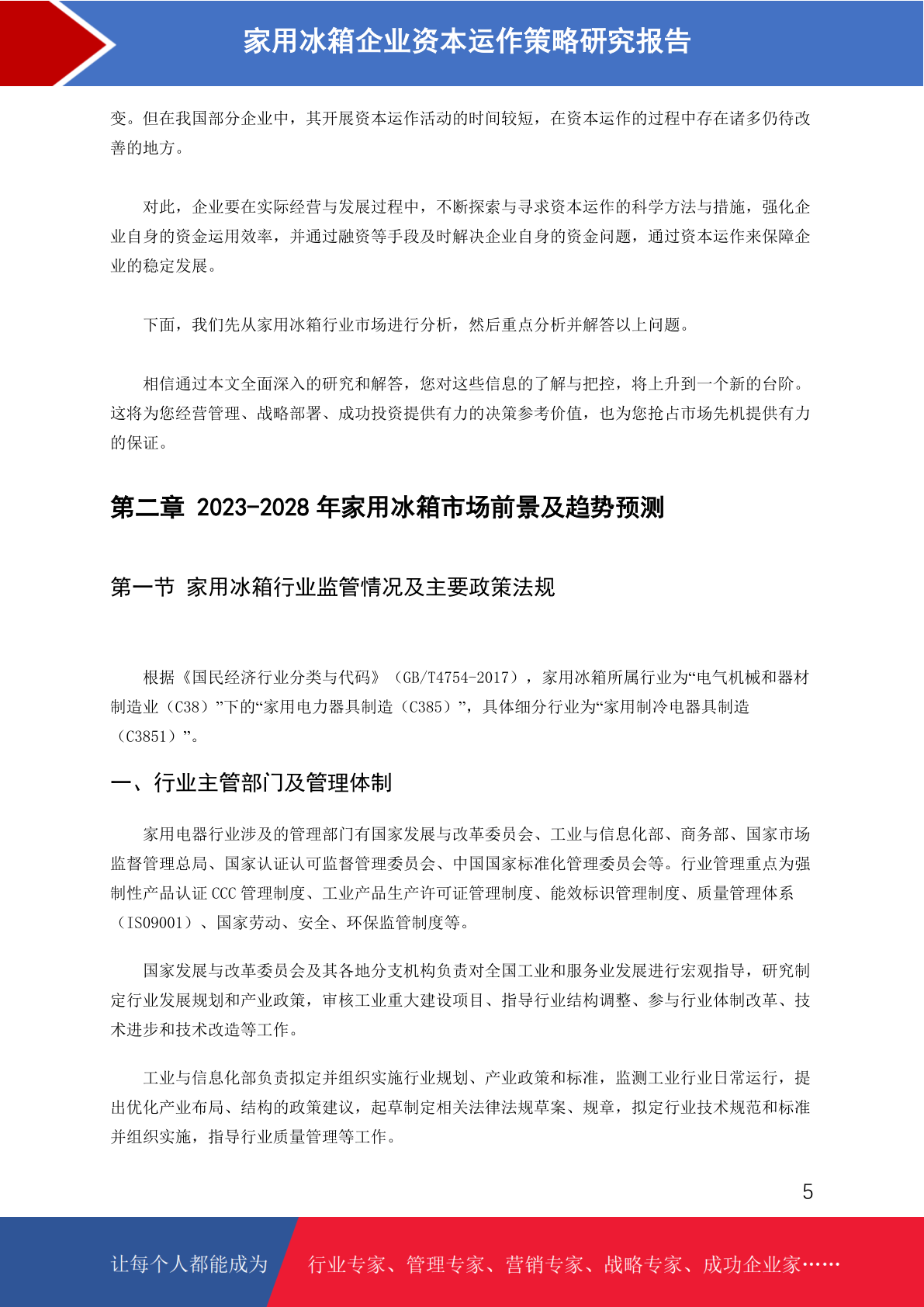 家用冰箱企业资本运作策略研究报告

变。但在我国部分企业中，其开展资本运作活动的时间较短，在资本运作的过程中存在诸多仍待改善的地方。

对此，企业要在实际经营与发展过程中，不断探索与寻求资本运作的科学方法与措施，强化企业自身的资金运用效率，并通过融资等手段及时解决企业自身的资金问题，通过资本运作来保障企业的稳定发展。

下面，我们先从家用冰箱行业市场进行分析，然后重点分析并解答以上问题。

相信通过本文全面深入的研究和解答，您对这些信息的了解与把控，将上升到一个新的台阶。这将为您经营管理、战略部署、成功投资提供有力的决策参考价值，也为您抢占市场先机提供有力的保证。

第二章 2023-2028 年家用冰箱市场前景及趋势预测

第一节 家用冰箱行业监管情况及主要政策法规

根据《国民经济行业分类与代码》（GB/T4754-2017），家用冰箱所属行业为“电气机械和器材制造业（C38）”下的“家用电力器具制造（C385）”，具体细分行业为“家用制冷电器具制造（C3851）”。

一、行业主管部门及管理体制

家用电器行业涉及的管理部门有国家发展与改革委员会、工业与信息化部、商务部、国家市场监督管理总局、国家认证认可监督管理委员会、中国国家标准化管理委员会等。行业管理重点为强制性产品认证 CCC 管理制度、工业产品生产许可证管理制度、能效标识管理制度、质量管理体系（ISO9001）、国家劳动、安全、环保监管制度等。

国家发展与改革委员会及其各地分支机构负责对全国工业和服务业发展进行宏观指导，研究制定行业发展规划和产业政策，审核工业重大建设项目、指导行业结构调整、参与行业体制改革、技术进步和技术改造等工作。

工业与信息化部负责拟定并组织实施行业规划、产业政策和标准，监测工业行业日常运行，提出优化产业布局、结构的政策建议，起草制定相关法律法规草案、规章，拟定行业技术规范和标准并组织实施，指导行业质量管理等工作。

5

让每个人都能成为 行业专家、管理专家、营销专家、战略专家、成功企业家……